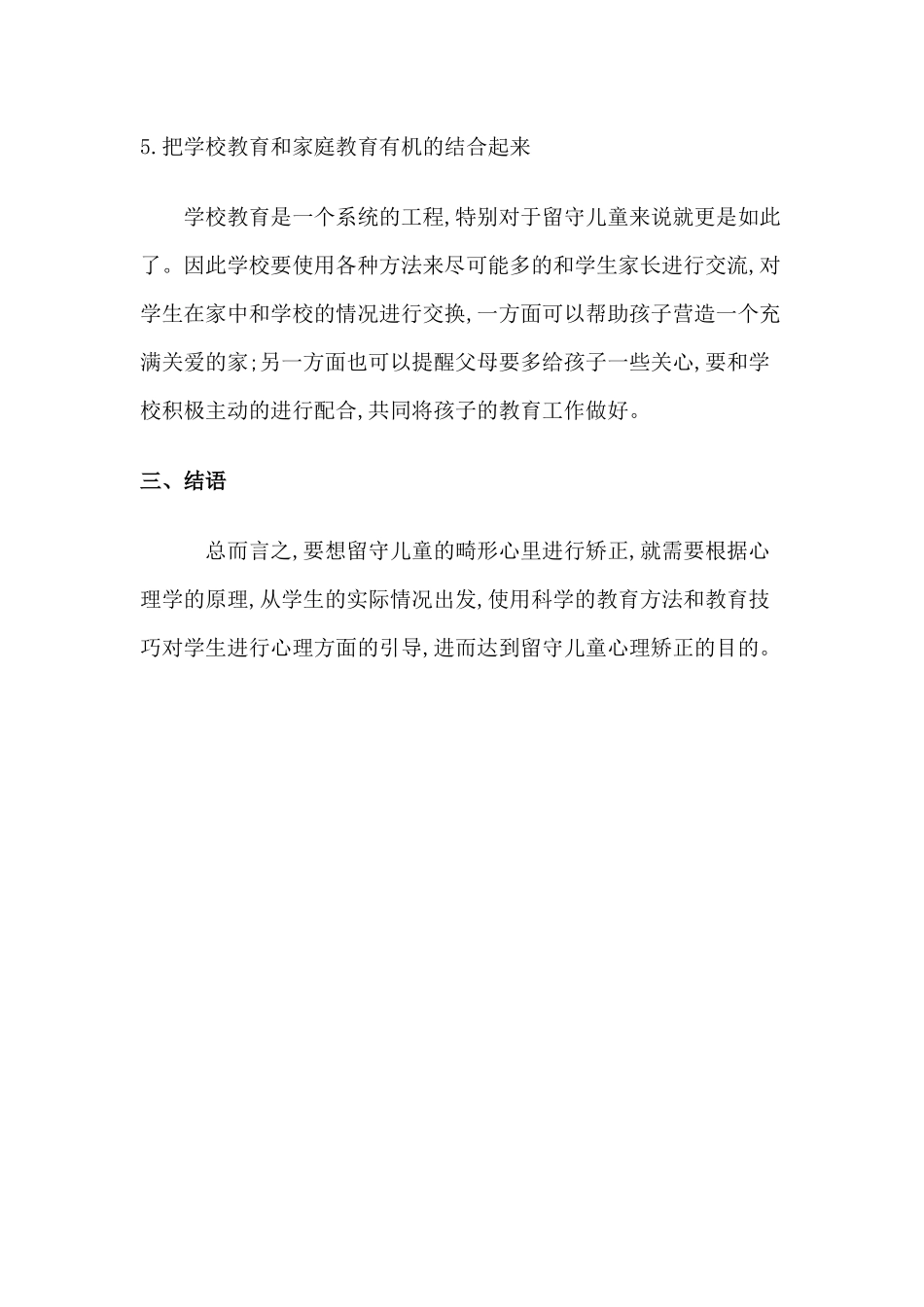 5.把学校教育和家庭教育有机的结合起来

学校教育是一个系统的工程,特别对于留守儿童来说就更是如此了。因此学校要使用各种方法来尽可能多的和学生家长进行交流,对学生在家中和学校的情况进行交换,一方面可以帮助孩子营造一个充满关爱的家;另一方面也可以提醒父母要多给孩子一些关心,要和学校积极主动的进行配合,共同将孩子的教育工作做好。

三、结语

总而言之,要想留守儿童的畸形心里进行矫正,就需要根据心理学的原理,从学生的实际情况出发,使用科学的教育方法和教育技巧对学生进行心理方面的引导,进而达到留守儿童心理矫正的目的。